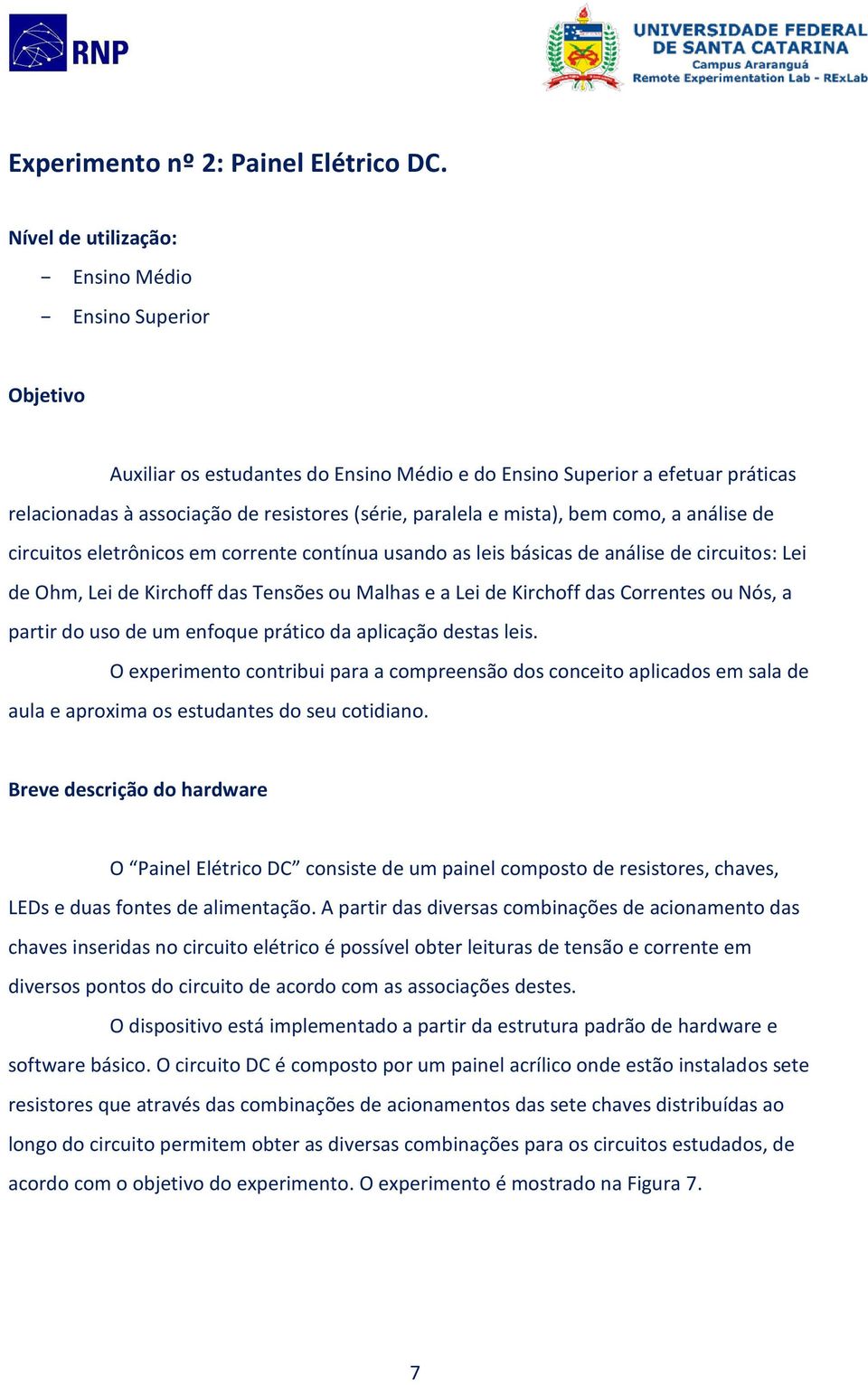 RNP

UNIVERSIDADE FEDERAL DE SANTA CATARINA
Campus Araranguá
Remote Experimentation Lab - RExLab

Experimento nº 2: Painel Elétrico DC.

Nível de utilização:

- Ensino Médio
- Ensino Superior

Objetivo

Auxiliar os estudantes do Ensino Médio e do Ensino Superior a efetuar práticas relacionadas à associação de resistores (série, paralela e mista), bem como, a análise de circuitos eletrônicos em corrente contínua usando as leis básicas de análise de circuitos: Lei de Ohm, Lei de Kirchoff das Tensões ou Malhas e a Lei de Kirchoff das Correntes ou Nós, a partir do uso de um enfoque prático da aplicação destas leis.

O experimento contribui para a compreensão dos conceito aplicados em sala de aula e aproxima os estudantes do seu cotidiano.

Breve descrição do hardware

O “Painel Elétrico DC” consiste de um painel composto de resistores, chaves, LEDs e duas fontes de alimentação. A partir das diversas combinações de acionamento das chaves inseridas no circuito elétrico é possível obter leituras de tensão e corrente em diversos pontos do circuito de acordo com as associações destes.

O dispositivo está implementado a partir da estrutura padrão de hardware e software básico. O circuito DC é composto por um painel acrílico onde estão instalados sete resistores que através das combinações de acionamentos das sete chaves distribuídas ao longo do circuito permitem obter as diversas combinações para os circuitos estudados, de acordo com o objetivo do experimento. O experimento é mostrado na Figura 7.

7